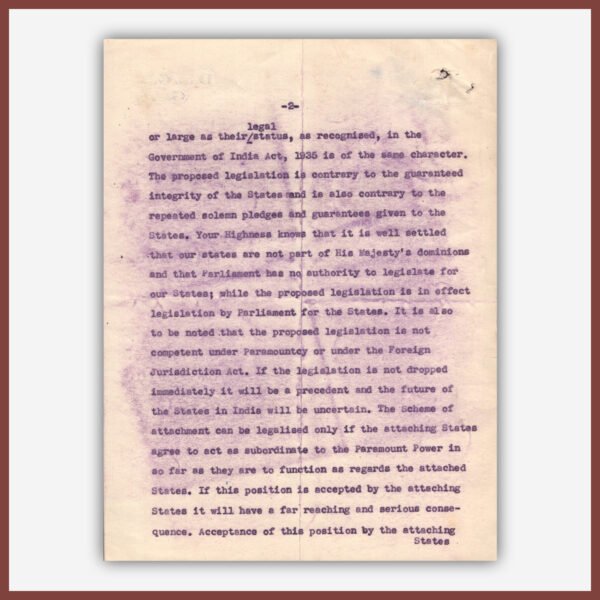 -2-

or large as their legal status, as recognised, in the Government of India Act, 1935 is of the same character. The proposed legislation is contrary to the guaranteed integrity of the States and is also contrary to the repeated solemn pledges and guarantees given to the States. Your Highness knows that it is well settled that our states are not part of His Majesty's dominions and that Parliament has no authority to legislate for our States; while the proposed legislation is in effect legislation by Parliament for the States. It is also to be noted that the proposed legislation is not competent under Paramountcy or under the Foreign Jurisdiction Act. If the legislation is not dropped immediately it will be a precedent and the future of the States in India will be uncertain. The Scheme of attachment can be legalised only if the attaching States agree to act as subordinate to the Paramount Power in so far as they are to function as regards the attached States. If this position is accepted by the attaching States it will have a far reaching and serious consequence. Acceptance of this position by the attaching

States